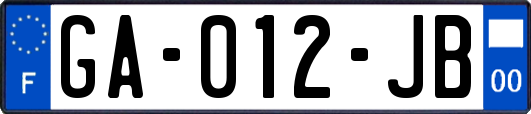 F
GA-012-JB
00